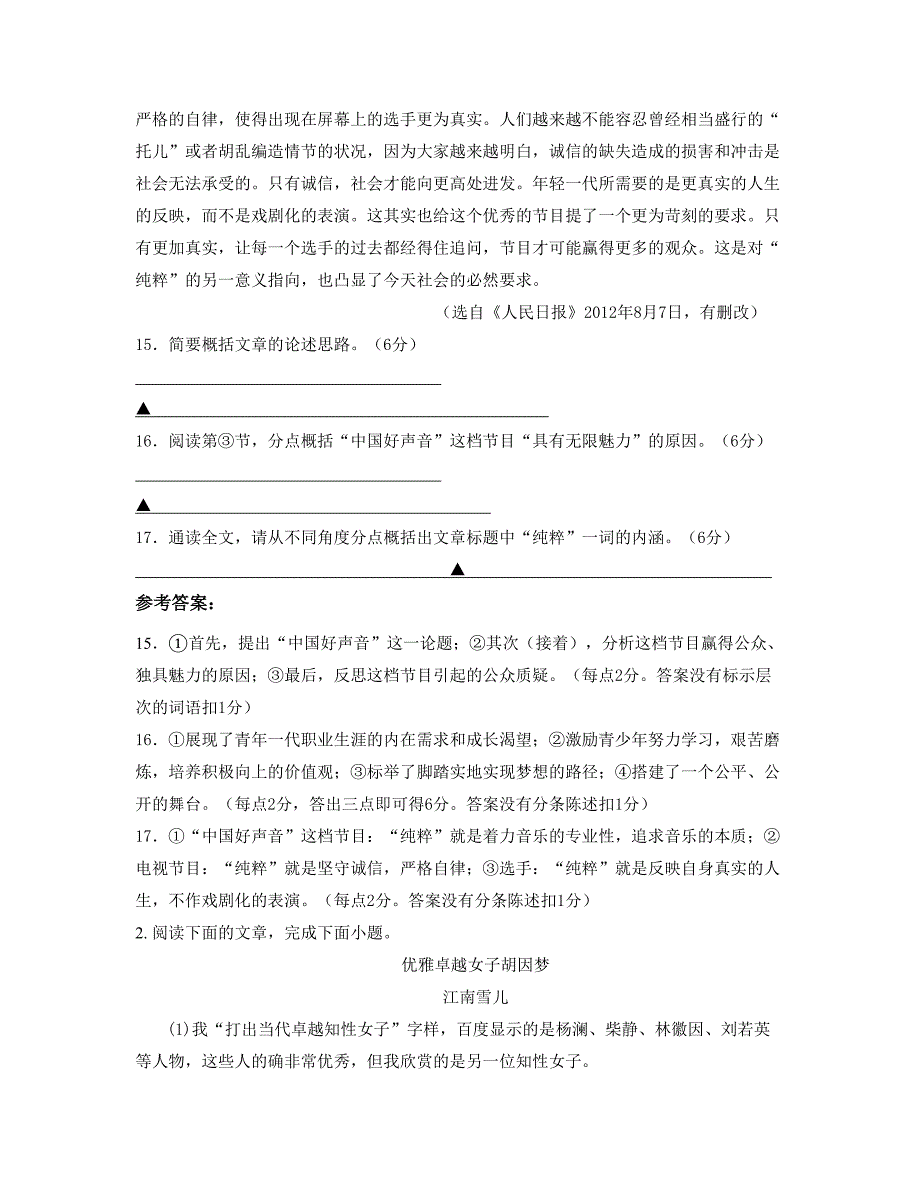 严格的自律，使得出现在屏幕上的选手更为真实。人们越来越不能容忍曾经相当盛行的“托儿”或者胡乱编造情节的状况，因为大家越来越明白，诚信的缺失造成的损害和冲击是社会无法承受的。只有诚信，社会才能向更高处进发。年轻一代所需要的是更真实的人生的反映，而不是戏剧化的表演。这其实也给这个优秀的节目提了一个更为苛刻的要求。只有更加真实，让每一个选手的过去都经得住追问，节目才可能赢得更多的观众。这是对“纯粹”的另一意义指向，也凸显了今天社会的必然要求。

（选自《人民日报》2012年8月7日，有删改）

15．简要概括文章的论述思路。（6分）

▲

16．阅读第③节，分点概括“中国好声音”这档节目“具有无限魅力”的原因。（6分）

▲

17．通读全文，请从不同角度分点概括出文章标题中“纯粹”一词的内涵。（6分）

▲

参考答案：

15．①首先，提出“中国好声音”这一论题；②其次（接着），分析这档节目赢得公众、独具魅力的原因；③最后，反思这档节目引起的公众质疑。（每点2分。答案没有标示层次的词语扣1分）

16．①展现了青年一代职业生涯的内在需求和成长渴望；②激励青少年努力学习，艰苦磨炼，培养积极向上的价值观；③标举了脚踏实地实现梦想的路径；④搭建了一个公平、公开的舞台。（每点2分，答出三点即可得6分。答案没有分条陈述扣1分）

17．①“中国好声音”这档节目：“纯粹”就是着力音乐的专业性，追求音乐的本质；②电视节目：“纯粹”就是坚守诚信，严格自律；③选手：“纯粹”就是反映自身真实的人生，不作戏剧化的表演。（每点2分。答案没有分条陈述扣1分）

2. 阅读下面的文章，完成下面小题。

优雅卓越女子胡因梦

江南雪儿

(1)我“打出当代卓越知性女子”字样，百度显示的是杨澜、柴静、林徽因、刘若英等人物，这些人的确非常优秀，但我欣赏的是另一位知性女子。